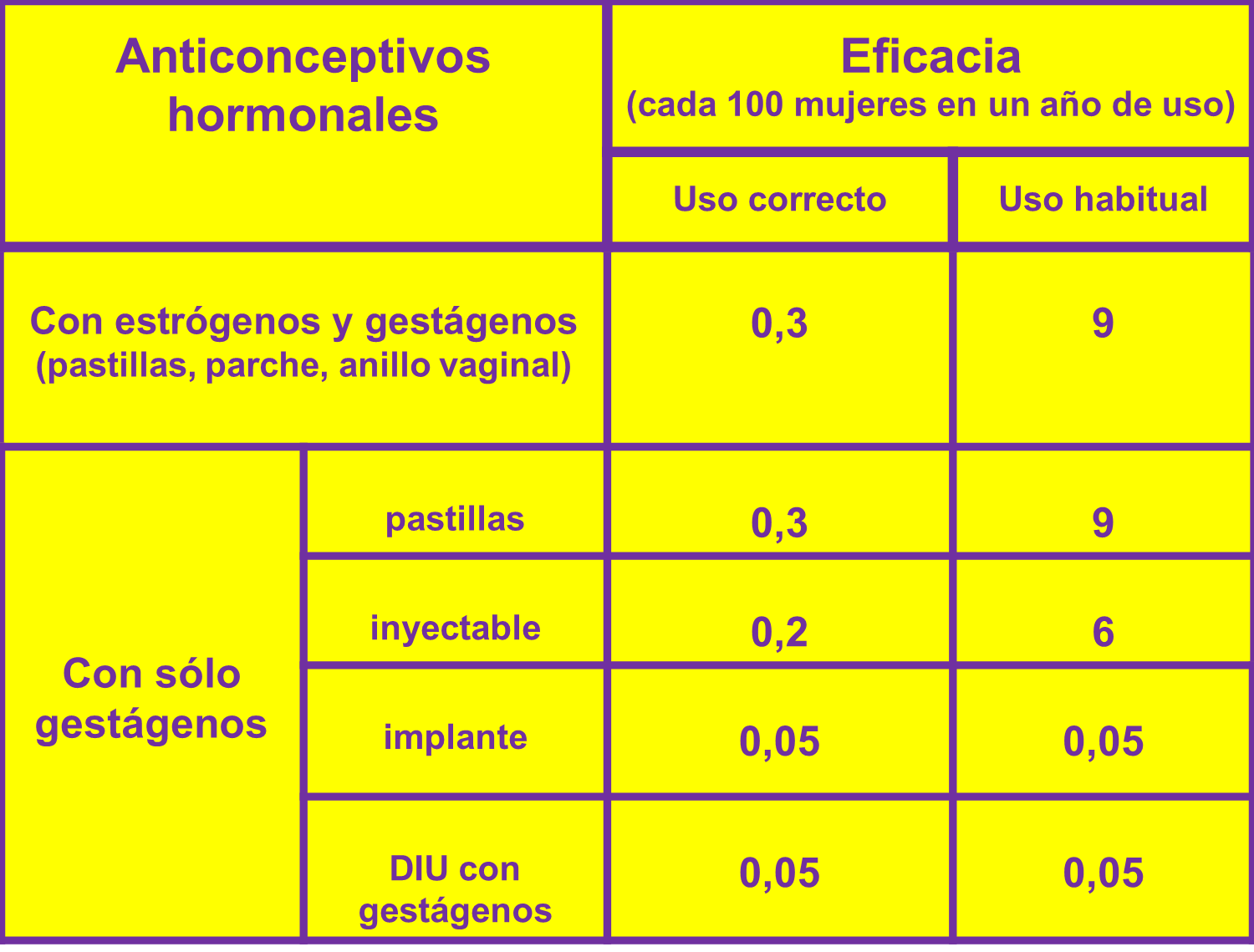 | Anticonceptivos hormonales | | Eficacia (cada 100 mujeres en un año de uso) | |
|---|---|---|---|
| | | Uso correcto | Uso habitual |
| Con estrógenos y gestágenos (pastillas, parche, anillo vaginal) | | 0,3 | 9 |
| Con sólo gestágenos | pastillas | 0,3 | 9 |
| | inyectable | 0,2 | 6 |
| | implante | 0,05 | 0,05 |
| | DIU con gestágenos | 0,05 | 0,05 |